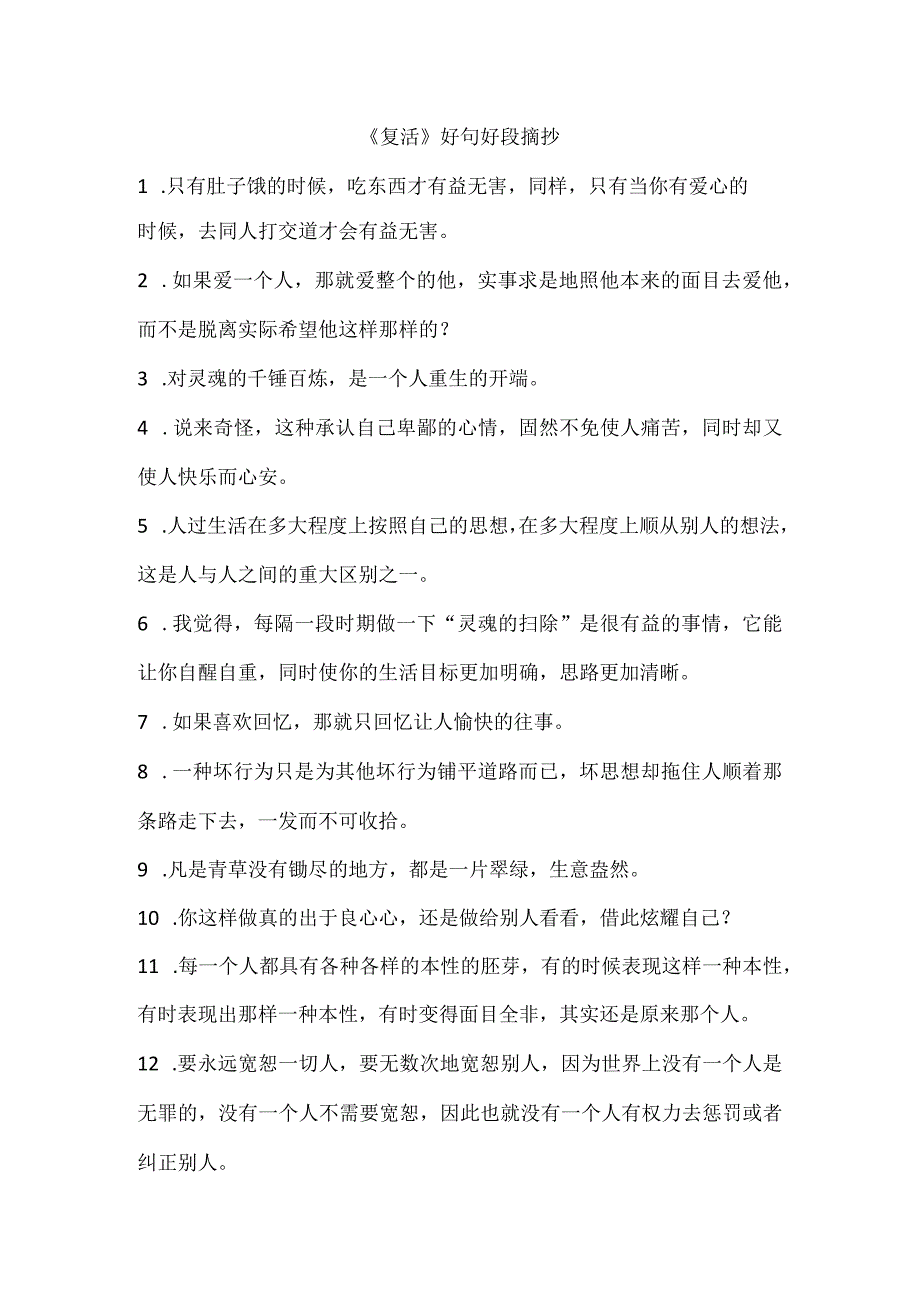 《复活》好句好段摘抄

1 .只有肚子饿的时候，吃东西才有益无害，同样，只有当你有爱心的时候，去同人打交道才会有益无害。

2 .如果爱一个人，那就爱整个的他，实事求是地照他本来的面目去爱他，而不是脱离实际希望他这样那样的？

3 .对灵魂的千锤百炼，是一个人重生的开端。

4 .说来奇怪，这种承认自己卑鄙的心情，固然不免使人痛苦，同时却又使人快乐而心安。

5 .人过生活在多大程度上按照自己的思想，在多大程度上顺从别人的想法，这是人与人之间的重大区别之一。

6 .我觉得，每隔一段时期做一下“灵魂的扫除”是很有益的事情，它能让你自醒自重，同时使你的生活目标更加明确，思路更加清晰。

7 .如果喜欢回忆，那就只回忆让人愉快的往事。

8 .一种坏行为只是为其他坏行为铺平道路而已，坏思想却拖住人顺着那条路走下去，一发而不可收拾。

9 .凡是青草没有锄尽的地方，都是一片翠绿，生意盎然。

10 .你这样做真的出于良心心，还是做给别人看看，借此炫耀自己？

11 .每一个人都具有各种各样的本性的胚芽，有的时候表现这样一种本性，有时表现出那样一种本性，有时变得面目全非，其实还是原来那个人。

12 .要永远宽恕一切人，要无数次地宽恕别人，因为世界上没有一个人是无罪的，没有一个人不需要宽恕，因此也就没有一个人有权力去惩罚或者纠正别人。